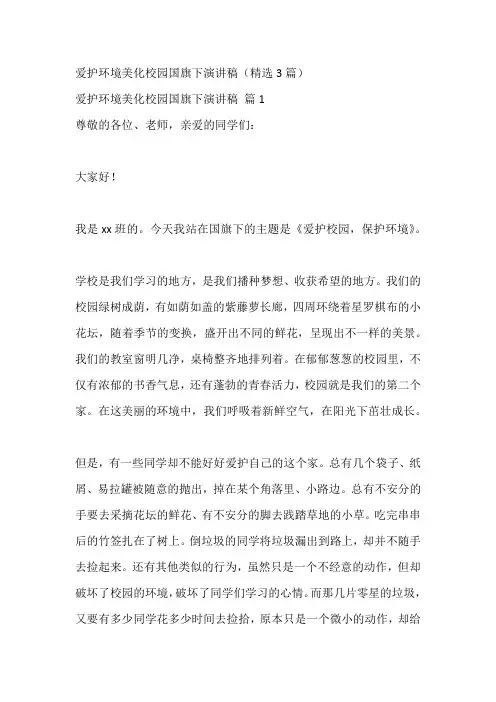 爱护环境美化校园国旗下演讲稿（精选 3 篇）

爱护环境美化校园国旗下演讲稿 篇 1

尊敬的各位、老师，亲爱的同学们：

大家好！

我是 xx 班的。今天我站在国旗下的主题是《爱护校园，保护环境》。

学校是我们学习的地方，是我们播种梦想、收获希望的地方。我们的校园绿树成荫，有如荫如盖的紫藤萝长廊，四周环绕着星罗棋布的小花坛，随着季节的变换，盛开出不同的鲜花，呈现出不一样的美景。我们的教室窗明几净，桌椅整齐地排列着。在郁郁葱葱的校园里，不仅有浓郁的书香气息，还有蓬勃的青春活力，校园就是我们的第二个家。在这美丽的环境中，我们呼吸着新鲜空气，在阳光下茁壮成长。

但是，有一些同学却不能好好爱护自己的这个家。总有几个袋子、纸屑、易拉罐被随意的抛出，掉在某个角落里、小路边。总有不安分的手要去采摘花坛的鲜花、有不安分的脚去践踏草地的小草。吃完串串后的竹签扎在了树上。倒垃圾的同学将垃圾漏出到路上，却并不随手去捡起来。还有其他类似的行为，虽然只是一个不经意的动作，但却破坏了校园的环境，破坏了同学们学习的心情。而那几片零星的垃圾，又要有多少同学花多少时间去捡拾，原本只是一个微小的动作，却给